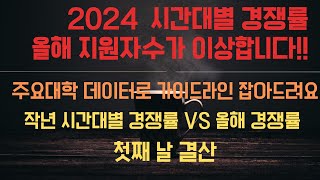 2024 시간대별 경쟁률
올해 지원자수가 이상합니다!!

주요대학 데이터로 가이드라인 잡아드려요
작년 시간대별 경쟁률 VS 올해 경쟁률
첫째 날 결산